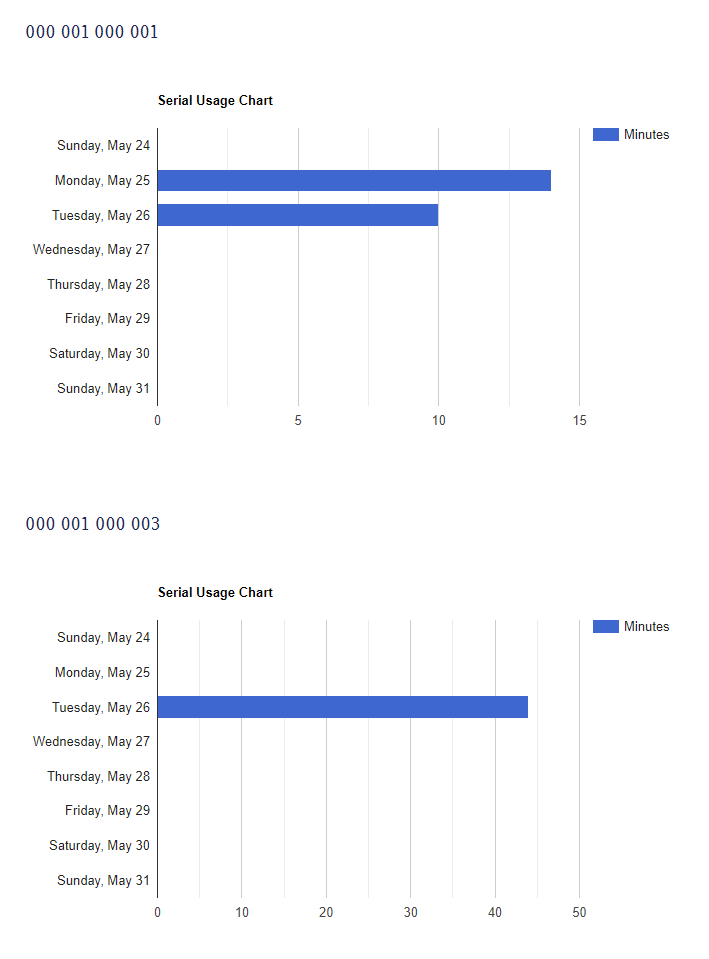 000 001 000 001

Serial Usage Chart

Minutes

Sunday, May 24
Monday, May 25
Tuesday, May 26
Wednesday, May 27
Thursday, May 28
Friday, May 29
Saturday, May 30
Sunday, May 31

0 5 10 15

000 001 000 003

Serial Usage Chart

Minutes

Sunday, May 24
Monday, May 25
Tuesday, May 26
Wednesday, May 27
Thursday, May 28
Friday, May 29
Saturday, May 30
Sunday, May 31

0 10 20 30 40 50